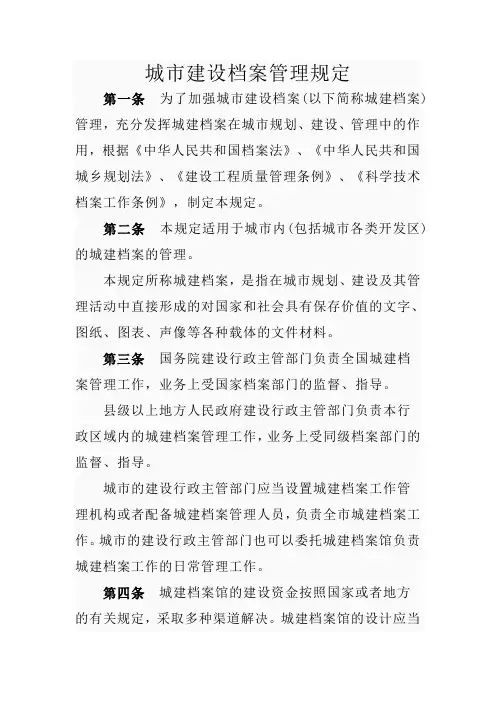 城市建设档案管理规定

第一条 为了加强城市建设档案(以下简称城建档案)管理，充分发挥城建档案在城市规划、建设、管理中的作用，根据《中华人民共和国档案法》、《中华人民共和国城乡规划法》、《建设工程质量管理条例》、《科学技术档案工作条例》，制定本规定。

第二条 本规定适用于城市内(包括城市各类开发区)的城建档案的管理。

本规定所称城建档案，是指在城市规划、建设及其管理活动中直接形成的对国家和社会具有保存价值的文字、图纸、图表、声像等各种载体的文件材料。

第三条 国务院建设行政主管部门负责全国城建档案管理工作，业务上受国家档案部门的监督、指导。

县级以上地方人民政府建设行政主管部门负责本行政区域内的城建档案管理工作，业务上受同级档案部门的监督、指导。

城市的建设行政主管部门应当设置城建档案工作管理机构或者配备城建档案管理人员，负责全市城建档案工作。城市的建设行政主管部门也可以委托城建档案馆负责城建档案工作的日常管理工作。

第四条 城建档案馆的建设资金按照国家或者地方的有关规定，采取多种渠道解决。城建档案馆的设计应当